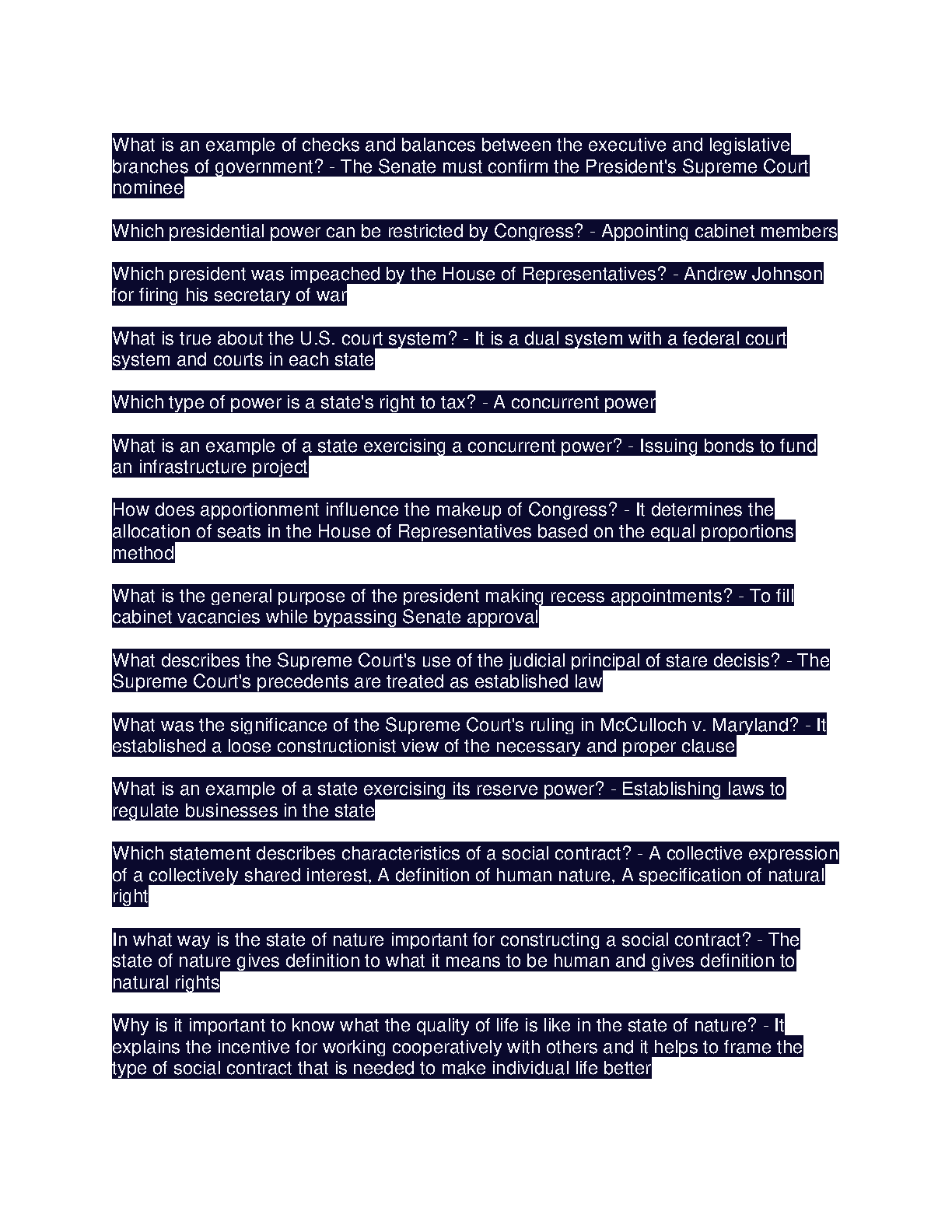 What is an example of checks and balances between the executive and legislative branches of government? - The Senate must confirm the President's Supreme Court nominee

Which presidential power can be restricted by Congress? - Appointing cabinet members

Which president was impeached by the House of Representatives? - Andrew Johnson for firing his secretary of war

What is true about the U.S. court system? - It is a dual system with a federal court system and courts in each state

Which type of power is a state's right to tax? - A concurrent power

What is an example of a state exercising a concurrent power? - Issuing bonds to fund an infrastructure project

How does apportionment influence the makeup of Congress? - It determines the allocation of seats in the House of Representatives based on the equal proportions method

What is the general purpose of the president making recess appointments? - To fill cabinet vacancies while bypassing Senate approval

What describes the Supreme Court's use of the judicial principal of stare decisis? - The Supreme Court's precedents are treated as established law

What was the significance of the Supreme Court's ruling in McCulloch v. Maryland? - It established a loose constructionist view of the necessary and proper clause

What is an example of a state exercising its reserve power? - Establishing laws to regulate businesses in the state

Which statement describes characteristics of a social contract? - A collective expression of a collectively shared interest, A definition of human nature, A specification of natural right

In what way is the state of nature important for constructing a social contract? - The state of nature gives definition to what it means to be human and gives definition to natural rights

Why is it important to know what the quality of life is like in the state of nature? - It explains the incentive for working cooperatively with others and it helps to frame the type of social contract that is needed to make individual life better